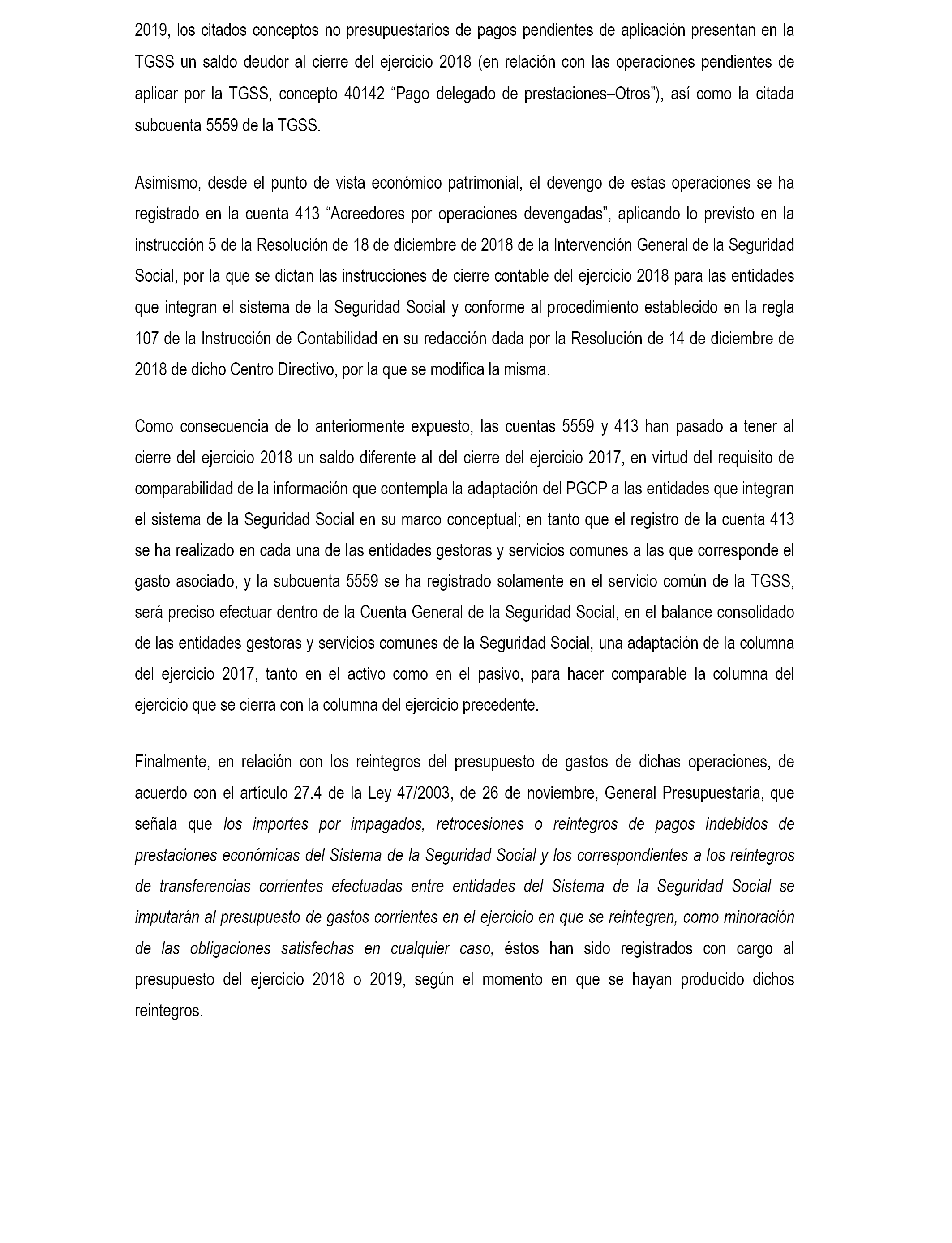 2019, los citados conceptos no presupuestarios de pagos pendientes de aplicación presentan en la TGSS un saldo deudor al cierre del ejercicio 2018 (en relación con las operaciones pendientes de aplicar por la TGSS, concepto 40142 “Pago delegado de prestaciones–Otros”), así como la citada subcuenta 5559 de la TGSS.

Asimismo, desde el punto de vista económico patrimonial, el devengo de estas operaciones se ha registrado en la cuenta 413 “Acreedores por operaciones devengadas”, aplicando lo previsto en la instrucción 5 de la Resolución de 18 de diciembre de 2018 de la Intervención General de la Seguridad Social, por la que se dictan las instrucciones de cierre contable del ejercicio 2018 para las entidades que integran el sistema de la Seguridad Social y conforme al procedimiento establecido en la regla 107 de la Instrucción de Contabilidad en su redacción dada por la Resolución de 14 de diciembre de 2018 de dicho Centro Directivo, por la que se modifica la misma.

Como consecuencia de lo anteriormente expuesto, las cuentas 5559 y 413 han pasado a tener al cierre del ejercicio 2018 un saldo diferente al del cierre del ejercicio 2017, en virtud del requisito de comparabilidad de la información que contempla la adaptación del PGCP a las entidades que integran el sistema de la Seguridad Social en su marco conceptual; en tanto que el registro de la cuenta 413 se ha realizado en cada una de las entidades gestoras y servicios comunes a las que corresponde el gasto asociado, y la subcuenta 5559 se ha registrado solamente en el servicio común de la TGSS, será preciso efectuar dentro de la Cuenta General de la Seguridad Social, en el balance consolidado de las entidades gestoras y servicios comunes de la Seguridad Social, una adaptación de la columna del ejercicio 2017, tanto en el activo como en el pasivo, para hacer comparable la columna del ejercicio que se cierra con la columna del ejercicio precedente.

Finalmente, en relación con los reintegros del presupuesto de gastos de dichas operaciones, de acuerdo con el artículo 27.4 de la Ley 47/2003, de 26 de noviembre, General Presupuestaria, que señala que los importes por impagados, retrocesiones o reintegros de pagos indebidos de prestaciones económicas del Sistema de la Seguridad Social y los correspondientes a los reintegros de transferencias corrientes efectuadas entre entidades del Sistema de la Seguridad Social se imputarán al presupuesto de gastos corrientes en el ejercicio en que se reintegren, como minoración de las obligaciones satisfechas en cualquier caso, éstos han sido registrados con cargo al presupuesto del ejercicio 2018 o 2019, según el momento en que se hayan producido dichos reintegros.